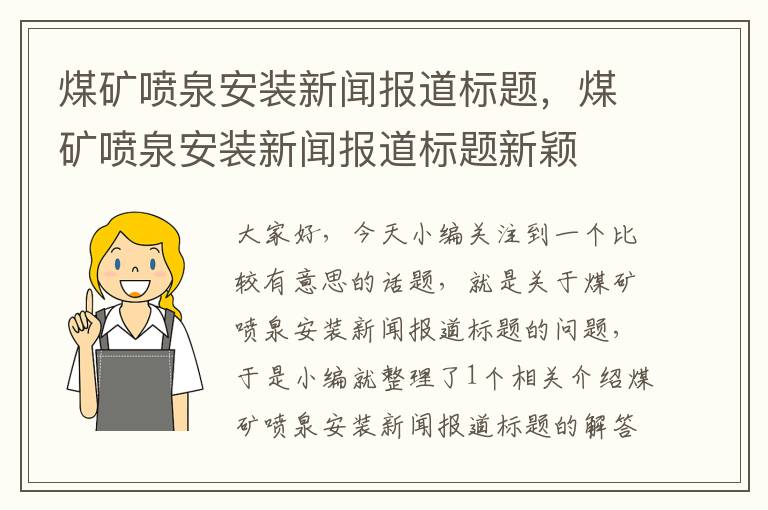 煤矿喷泉安装新闻报道标题，煤矿喷泉安装新闻报道标题新颖

大家好，今天小编关注到一个比较有意思的话题，就是关于煤矿喷泉安装新闻报道标题的问题，于是小编就整理了1个相关介绍煤矿喷泉安装新闻报道标题的解答